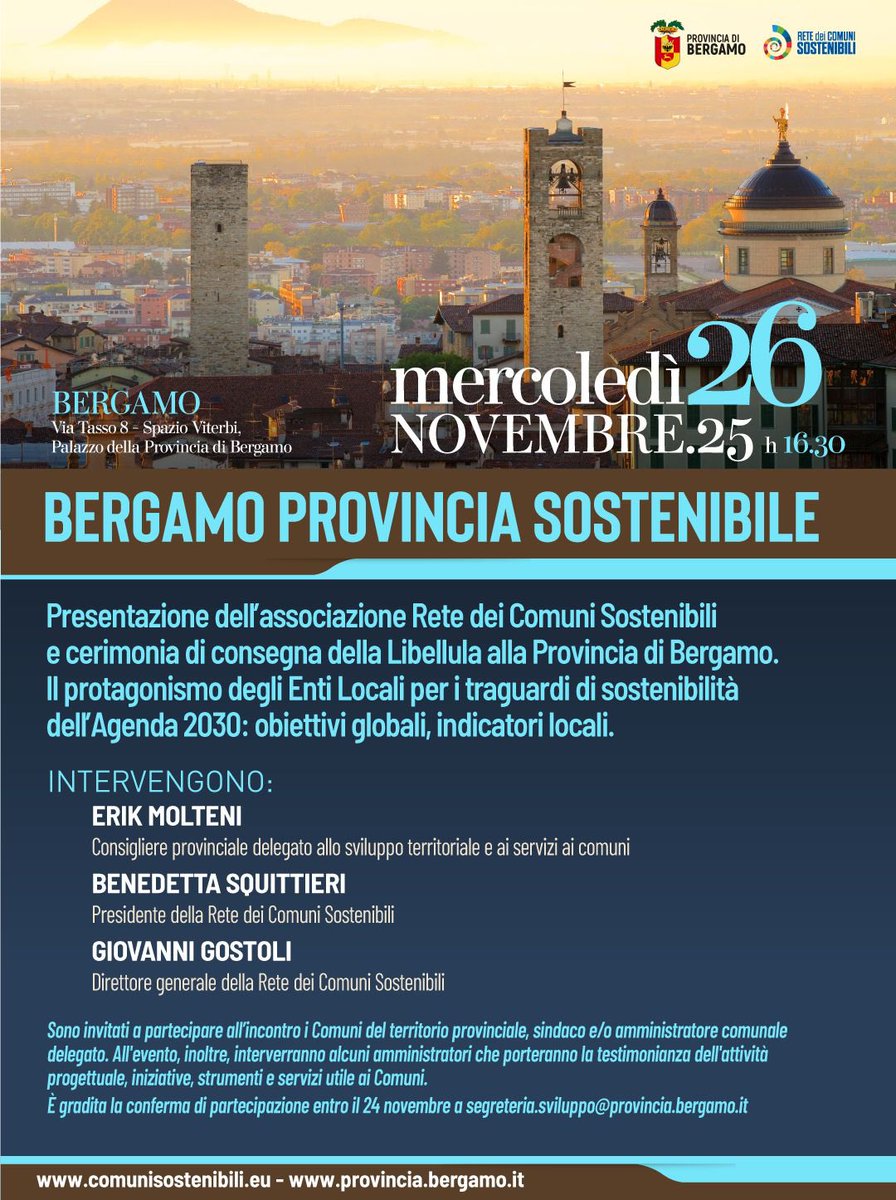 PROVINCIA DI BERGAMO

RETE dei COMUNI SOSTENIBILI

BERGAMO
Via Tasso 8 - Spazio Viterbi,
Palazzo della Provincia di Bergamo

mercoledì 26
NOVEMBRE.25 h 16.30

BERGAMO PROVINCIA SOSTENIBILE

Presentazione dell'associazione Rete dei Comuni Sostenibili e cerimonia di consegna della Libellula alla Provincia di Bergamo. Il protagonismo degli Enti Locali per i traguardi di sostenibilità dell'Agenda 2030: obiettivi globali, indicatori locali.

INTERVENGONO:

ERIK MOLTENI
Consigliere provinciale delegato allo sviluppo territoriale e ai servizi ai comuni

BENEDETTA SQUITTIERI
Presidente della Rete dei Comuni Sostenibili

GIOVANNI GOSTOLI
Direttore generale della Rete dei Comuni Sostenibili

Sono invitati a partecipare all'incontro i Comuni del territorio provinciale, sindaco e/o amministratore comunale delegato. All'evento, inoltre, interverranno alcuni amministratori che porteranno la testimonianza dell'attività progettuale, iniziative, strumenti e servizi utile ai Comuni.
È gradita la conferma di partecipazione entro il 24 novembre a segreteria.sviluppo@provincia.bergamo.it

www.comunisostenibili.eu - www.provincia.bergamo.it